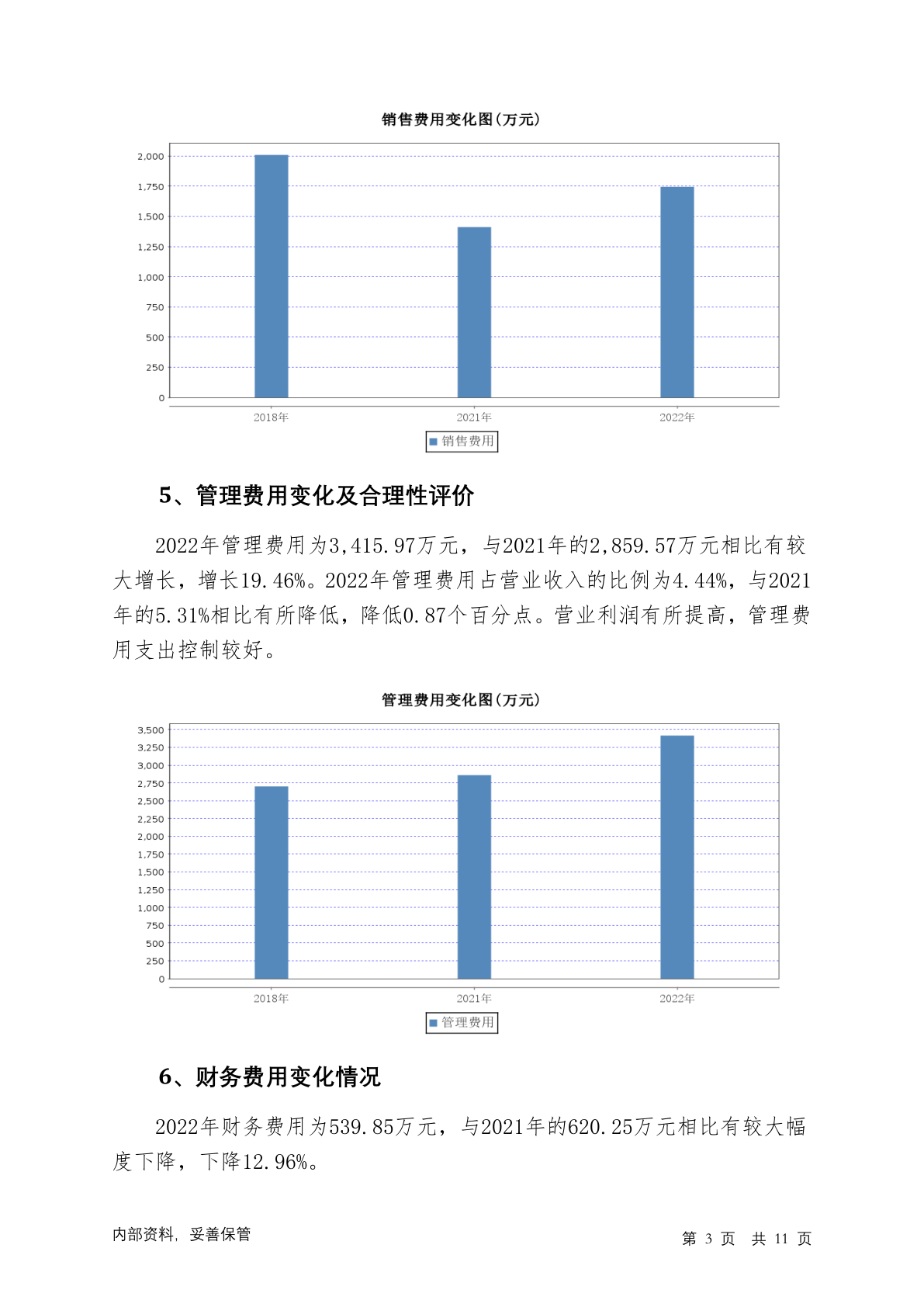 销售费用变化图(万元)

2,000
1,750
1,500
1,250
1,000
750
500
250
0

2018年 2021年 2022年

销售费用

5、管理费用变化及合理性评价

2022年管理费用为3,415.97万元，与2021年的2,859.57万元相比有较大增长，增长19.46%。2022年管理费用占营业收入的比例为4.44%，与2021年的5.31%相比有所降低，降低0.87个百分点。营业利润有所提高，管理费用支出控制较好。

管理费用变化图(万元)

3,500
3,250
3,000
2,750
2,500
2,250
2,000
1,750
1,500
1,250
1,000
750
500
250
0

2018年 2021年 2022年

管理费用

6、财务费用变化情况

2022年财务费用为539.85万元，与2021年的620.25万元相比有较大幅度下降，下降12.96%。

内部资料，妥善保管

第 3 页 共 11 页